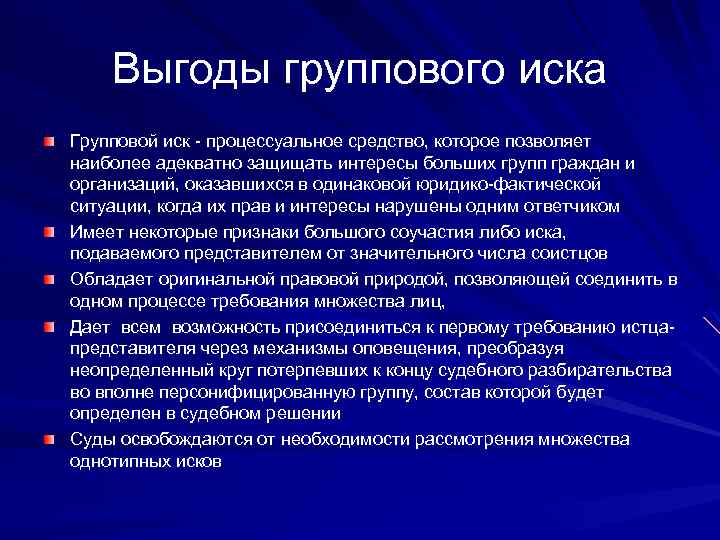 Выгоды группового иска

Групповой иск - процессуальное средство, которое позволяет наиболее адекватно защищать интересы больших групп граждан и организаций, оказавшихся в одинаковой юридико-фактической ситуации, когда их прав и интересы нарушены одним ответчиком

Имеет некоторые признаки большого соучастия либо иска, подаваемого представителем от значительного числа соистцов

Обладает оригинальной правовой природой, позволяющей соединить в одном процессе требования множества лиц,

Дает всем возможность присоединиться к первому требованию истца-представителя через механизмы оповещения, преобразуя неопределенный круг потерпевших к концу судебного разбирательства во вполне персонифицированную группу, состав которой будет определен в судебном решении

Суды освобождаются от необходимости рассмотрения множества однотипных исков